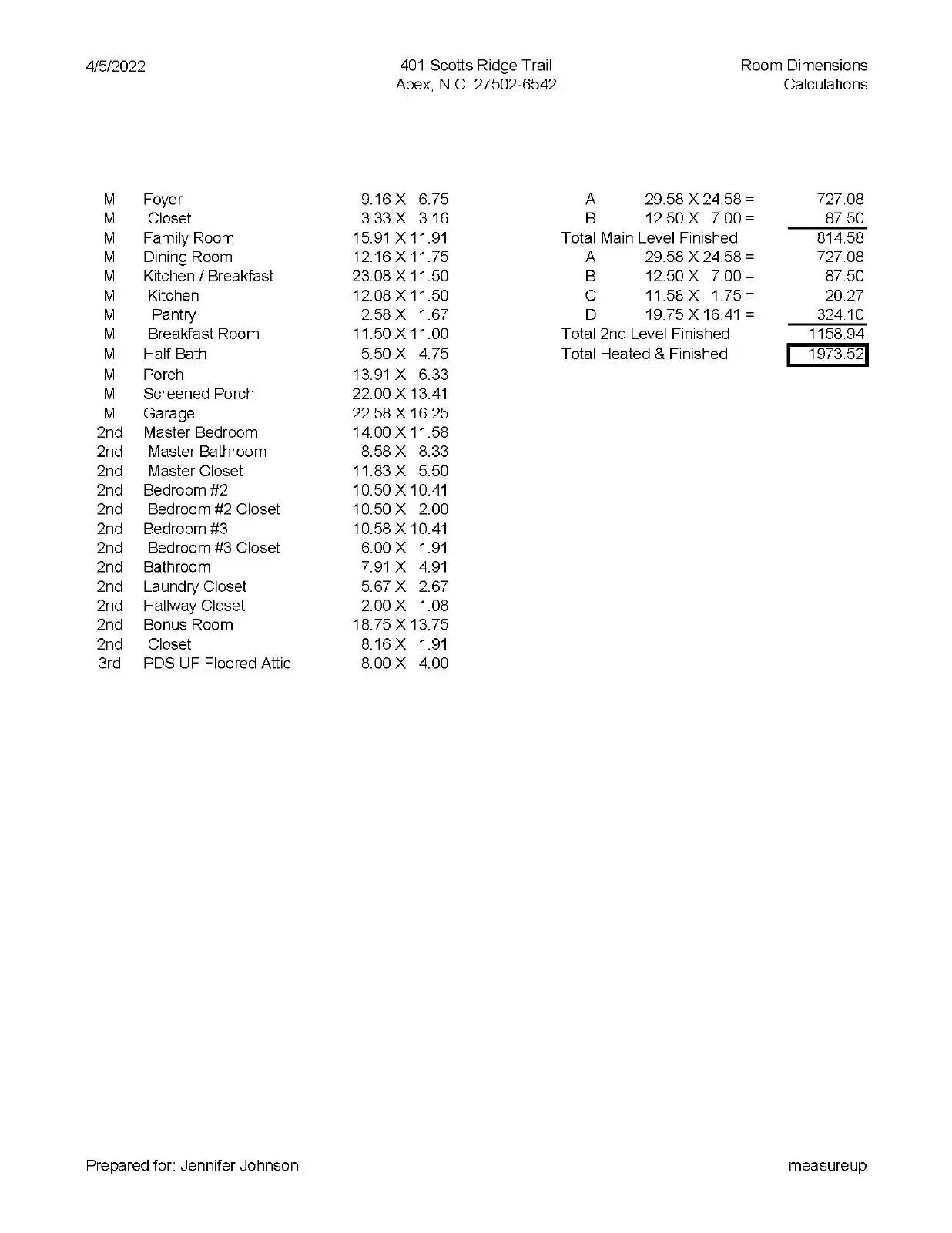 4/5/2022

401 Scotts Ridge Trail
Apex, N.C. 27502-6542

Room Dimensions
Calculations

| | | |
|---|---|---|
| M | Foyer | 9.16 X 6.75 |
| M | Closet | 3.33 X 3.16 |
| M | Family Room | 15.91 X 11.91 |
| M | Dining Room | 12.16 X 11.75 |
| M | Kitchen / Breakfast | 23.08 X 11.50 |
| M | Kitchen | 12.08 X 11.50 |
| M | Pantry | 2.58 X 1.67 |
| M | Breakfast Room | 11.50 X 11.00 |
| M | Half Bath | 5.50 X 4.75 |
| M | Porch | 13.91 X 6.33 |
| M | Screened Porch | 22.00 X 13.41 |
| M | Garage | 22.58 X 16.25 |
| 2nd | Master Bedroom | 14.00 X 11.58 |
| 2nd | Master Bathroom | 8.58 X 8.33 |
| 2nd | Master Closet | 11.83 X 5.50 |
| 2nd | Bedroom #2 | 10.50 X 10.41 |
| 2nd | Bedroom #2 Closet | 10.50 X 2.00 |
| 2nd | Bedroom #3 | 10.58 X 10.41 |
| 2nd | Bedroom #3 Closet | 6.00 X 1.91 |
| 2nd | Bathroom | 7.91 X 4.91 |
| 2nd | Laundry Closet | 5.67 X 2.67 |
| 2nd | Hallway Closet | 2.00 X 1.08 |
| 2nd | Bonus Room | 18.75 X 13.75 |
| 2nd | Closet | 8.16 X 1.91 |
| 3rd | PDS UF Floored Attic | 8.00 X 4.00 |

| | | |
|---|---|---|
| A | 29.58 X 24.58 = | 727.08 |
| B | 12.50 X 7.00 = | 87.50 |
| Total Main Level Finished | | 814.58 |
| A | 29.58 X 24.58 = | 727.08 |
| B | 12.50 X 7.00 = | 87.50 |
| C | 11.58 X 1.75 = | 20.27 |
| D | 19.75 X 16.41 = | 324.10 |
| Total 2nd Level Finished | | 1158.94 |
| Total Heated & Finished | | 1973.52 |

Prepared for: Jennifer Johnson

measureup